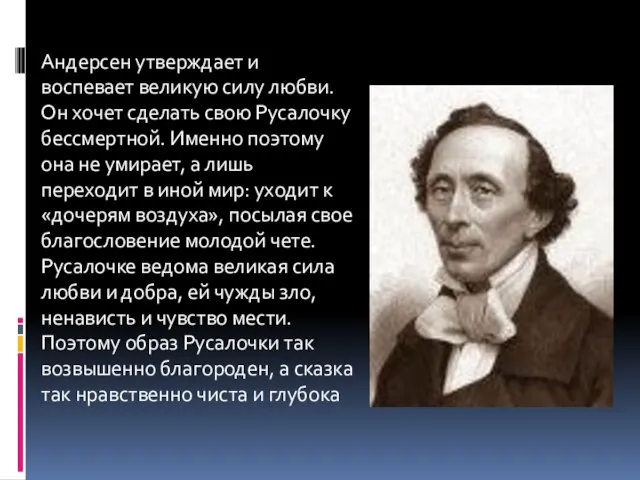 Андерсен утверждает и воспевает великую силу любви. Он хочет сделать свою Русалочку бессмертной. Именно поэтому она не умирает, а лишь переходит в иной мир: уходит к «дочерям воздуха», посылая свое благословение молодой чете. Русалочке ведома великая сила любви и добра, ей чужды зло, ненависть и чувство мести. Поэтому образ Русалочки так возвышенно благороден, а сказка так нравственно чиста и глубока